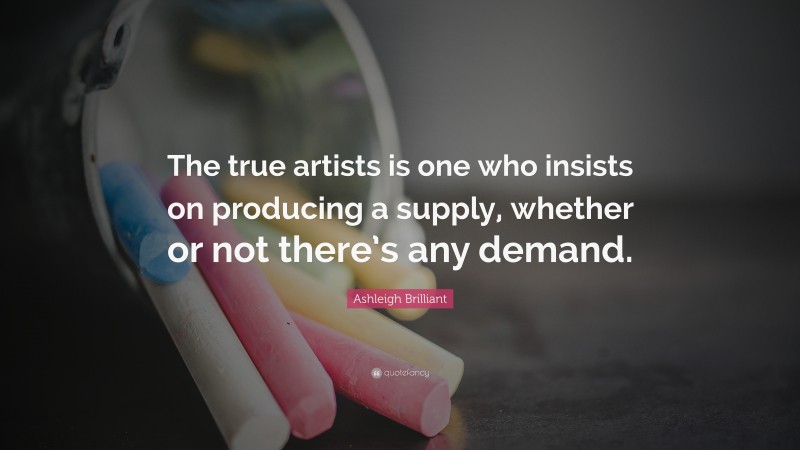 The true artists is one who insists on producing a supply, whether or not there's any demand.

Ashleigh Brilliant

quotefancy